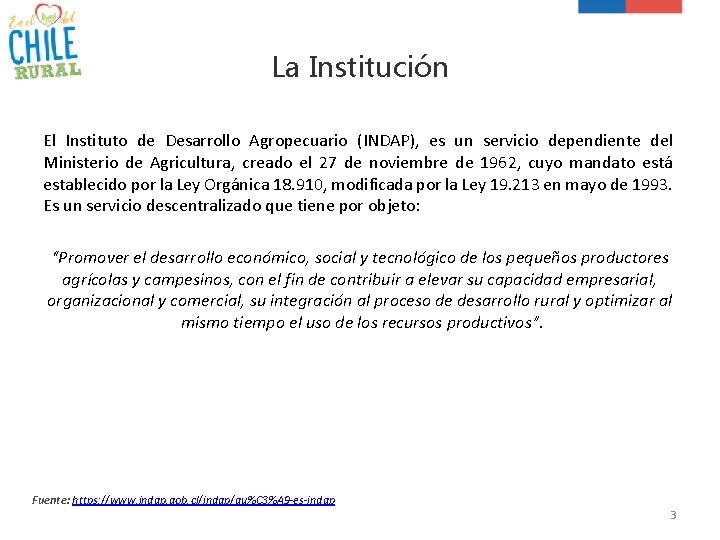 En el del CHILE RURAL

La Institución

El Instituto de Desarrollo Agropecuario (INDAP), es un servicio dependiente del Ministerio de Agricultura, creado el 27 de noviembre de 1962, cuyo mandato está establecido por la Ley Orgánica 18.910, modificada por la Ley 19.213 en mayo de 1993. Es un servicio descentralizado que tiene por objeto:

"Promover el desarrollo económico, social y tecnológico de los pequeños productores agrícolas y campesinos, con el fin de contribuir a elevar su capacidad empresarial, organizacional y comercial, su integración al proceso de desarrollo rural y optimizar al mismo tiempo el uso de los recursos productivos".

Fuente: https://www.indap.gob.cl/indap/qu%C3%A9-es-indap

3